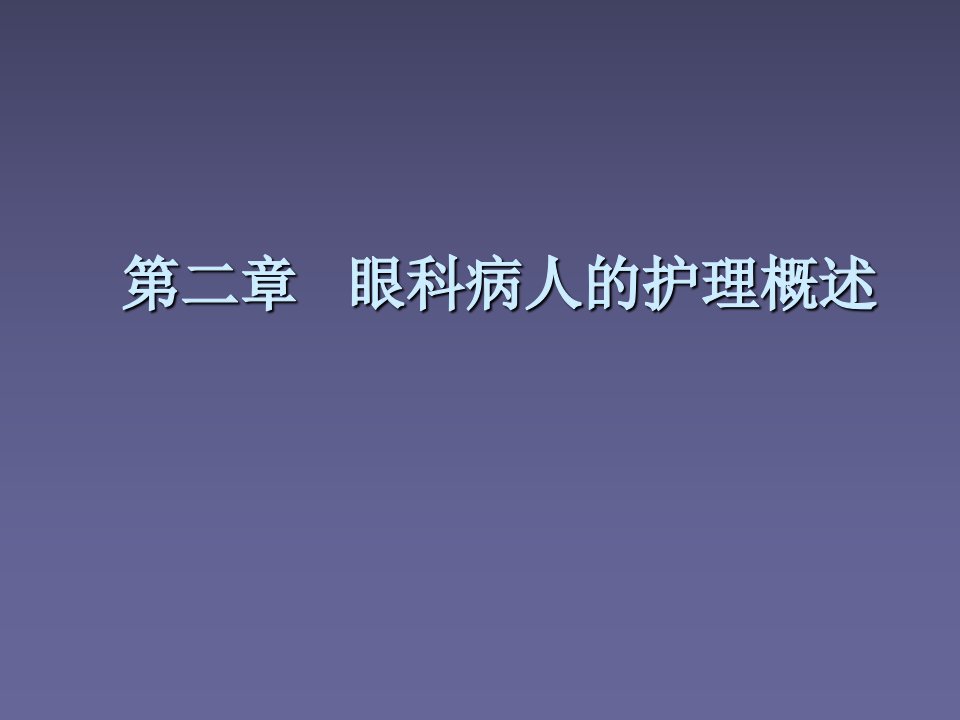 第二章　眼科病人的护理概述